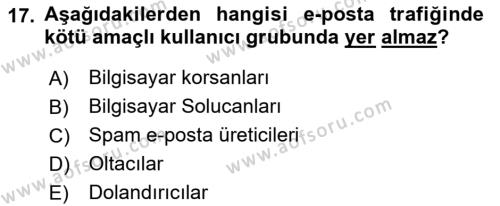 17. Aşağıdakilerden hangisi e-posta trafiğinde kötü amaçlı kullanıcı grubunda yer almaz?

A) Bilgisayar korsanları
B) Bilgisayar Solucanları
C) Spam e-posta üreticileri
D) Oltacılar
E) Dolandırıcılar

www.aofsoru.com